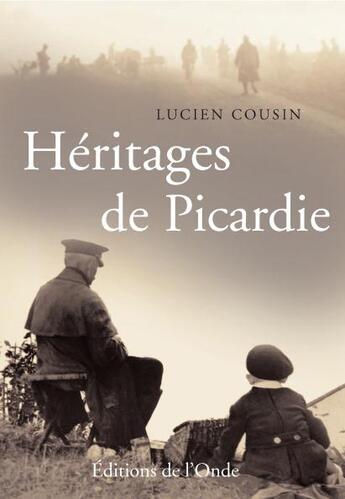 LUCIEN COUSIN

Héritages de Picardie

Éditions de l'Onde